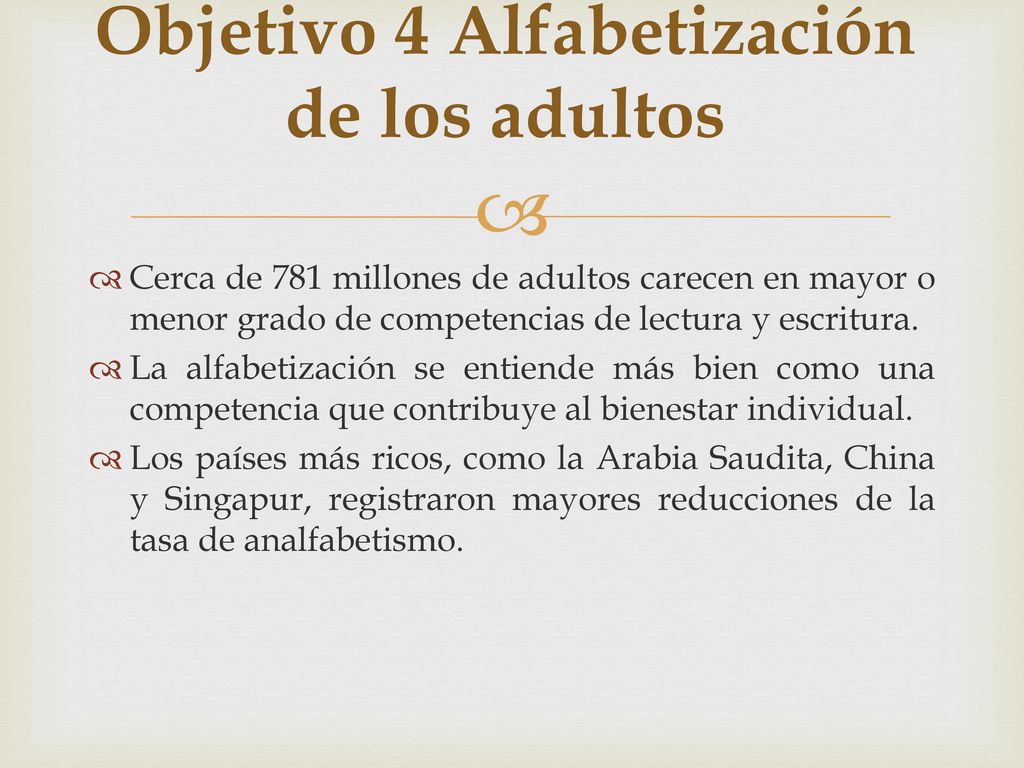 Objetivo 4 Alfabetización de los adultos

Cerca de 781 millones de adultos carecen en mayor o menor grado de competencias de lectura y escritura.

La alfabetización se entiende más bien como una competencia que contribuye al bienestar individual.

Los países más ricos, como la Arabia Saudita, China y Singapur, registraron mayores reducciones de la tasa de analfabetismo.